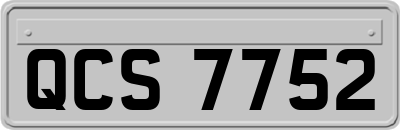 QCS 7752